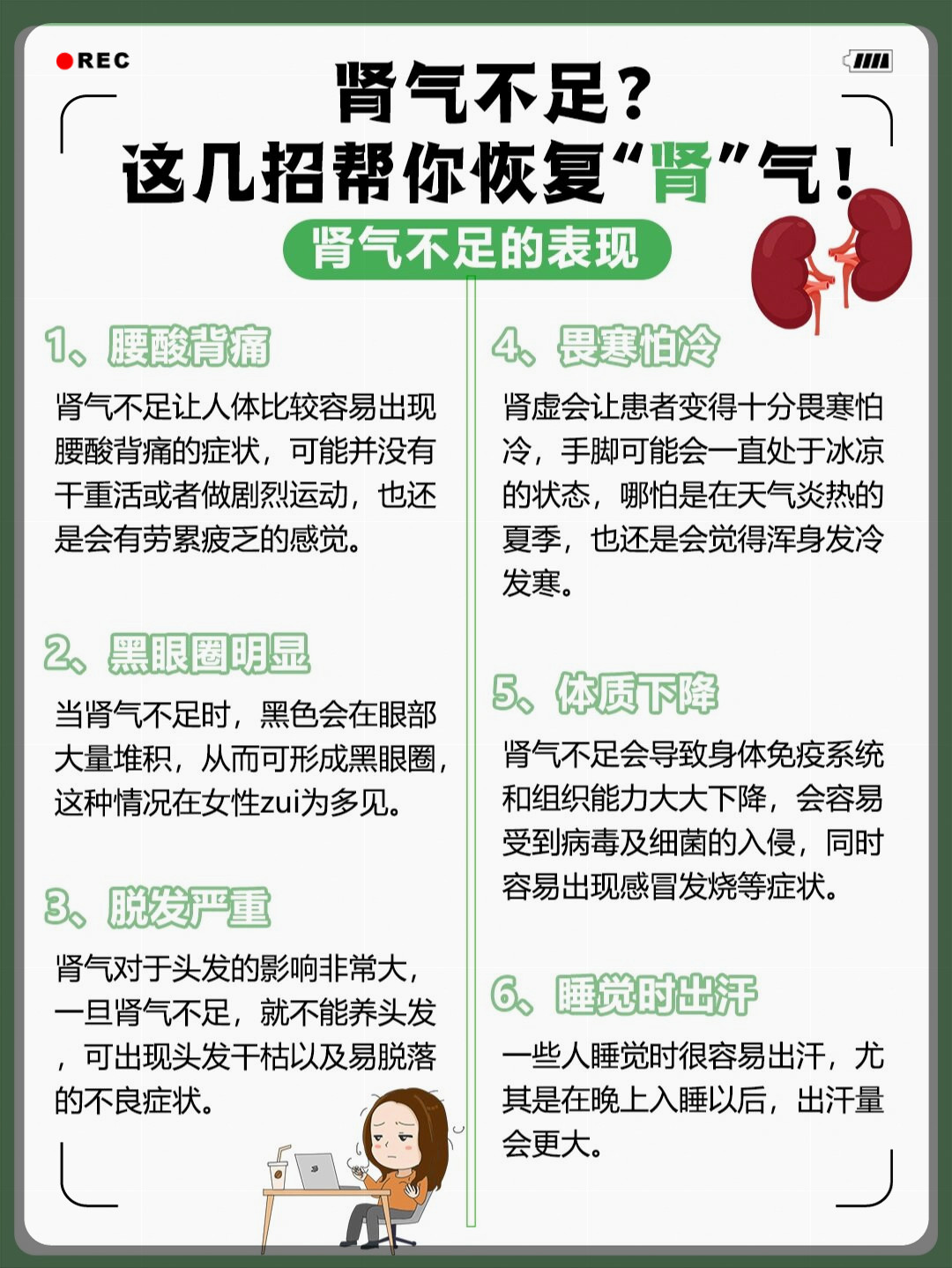 REC

肾气不足？
这几招帮你恢复“肾”气！

肾气不足的表现

1、腰酸背痛

肾气不足让人体比较容易出现腰酸背痛的症状，可能并没有干重活或者做剧烈运动，也还是会有劳累疲乏的感觉。

2、黑眼圈明显

当肾气不足时，黑色会在眼部大量堆积，从而可形成黑眼圈，这种情况在女性zui为多见。

3、脱发严重

肾气对于头发的影响非常大，一旦肾气不足，就不能养头发，可出现头发干枯以及易脱落的不良症状。

4、畏寒怕冷

肾虚会让患者变得十分畏寒怕冷，手脚可能会一直处于冰凉的状态，哪怕是在天气炎热的夏季，也还是会觉得浑身发冷发寒。

5、体质下降

肾气不足会导致身体免疫系统和组织能力大大下降，会容易受到病毒及细菌的入侵，同时容易出现感冒发烧等症状。

6、睡觉时出汗

一些人睡觉时很容易出汗，尤其是在晚上入睡以后，出汗量会更大。